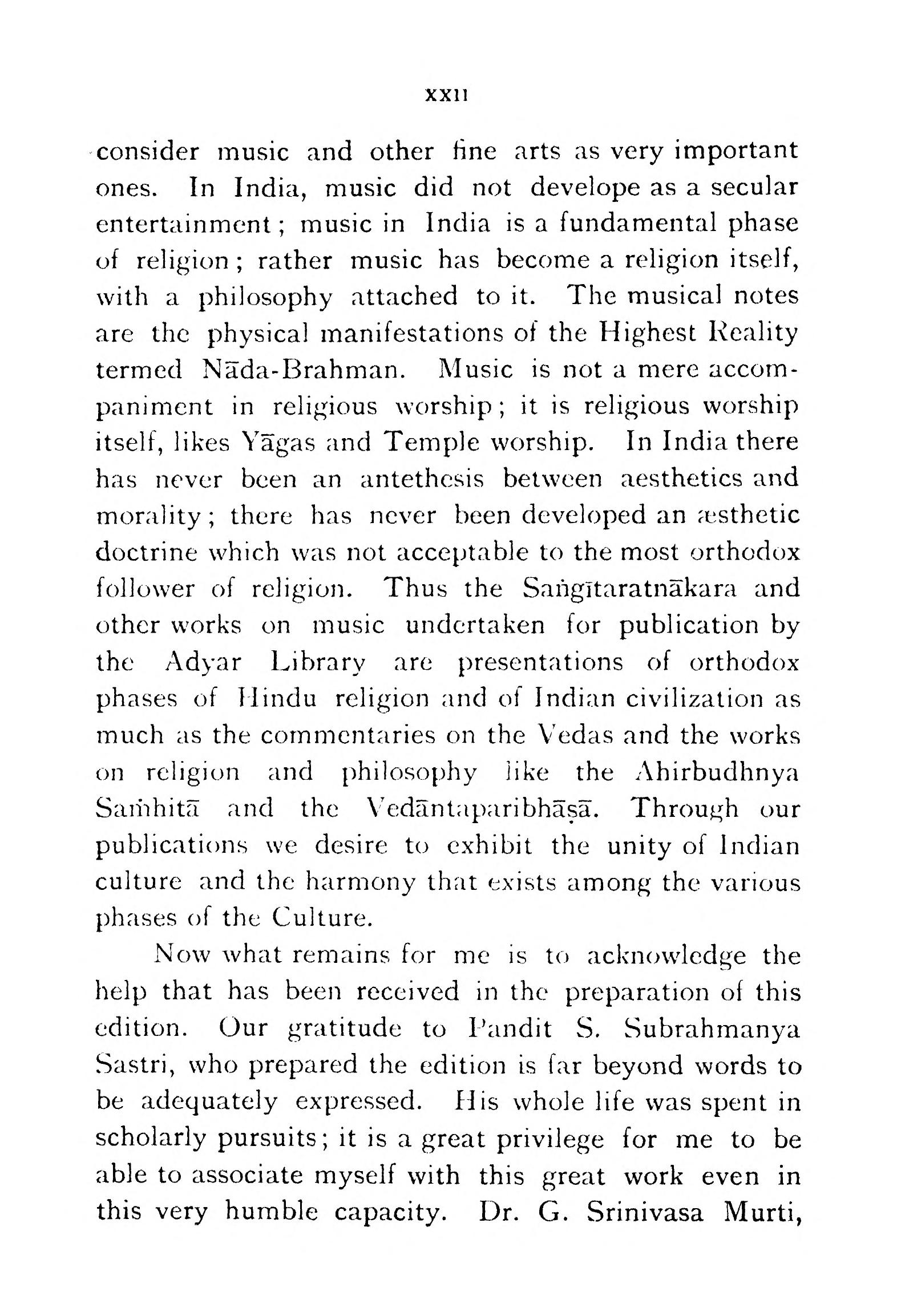 xxii

consider music and other fine arts as very important ones. In India, music did not develope as a secular entertainment; music in India is a fundamental phase of religion; rather music has become a religion itself, with a philosophy attached to it. The musical notes are the physical manifestations of the Highest Reality termed Nāda-Brahman. Music is not a mere accompaniment in religious worship; it is religious worship itself, likes Yāgas and Temple worship. In India there has never been an antethesis between aesthetics and morality; there has never been developed an æsthetic doctrine which was not acceptable to the most orthodox follower of religion. Thus the Saṅgītaratnākara and other works on music undertaken for publication by the Adyar Library are presentations of orthodox phases of Hindu religion and of Indian civilization as much as the commentaries on the Vedas and the works on religion and philosophy like the Ahirbudhnya Saṁhitā and the Vedāntaparibhāṣā. Through our publications we desire to exhibit the unity of Indian culture and the harmony that exists among the various phases of the Culture.

Now what remains for me is to acknowledge the help that has been received in the preparation of this edition. Our gratitude to Pandit S. Subrahmanya Sastri, who prepared the edition is far beyond words to be adequately expressed. His whole life was spent in scholarly pursuits; it is a great privilege for me to be able to associate myself with this great work even in this very humble capacity. Dr. G. Srinivasa Murti,